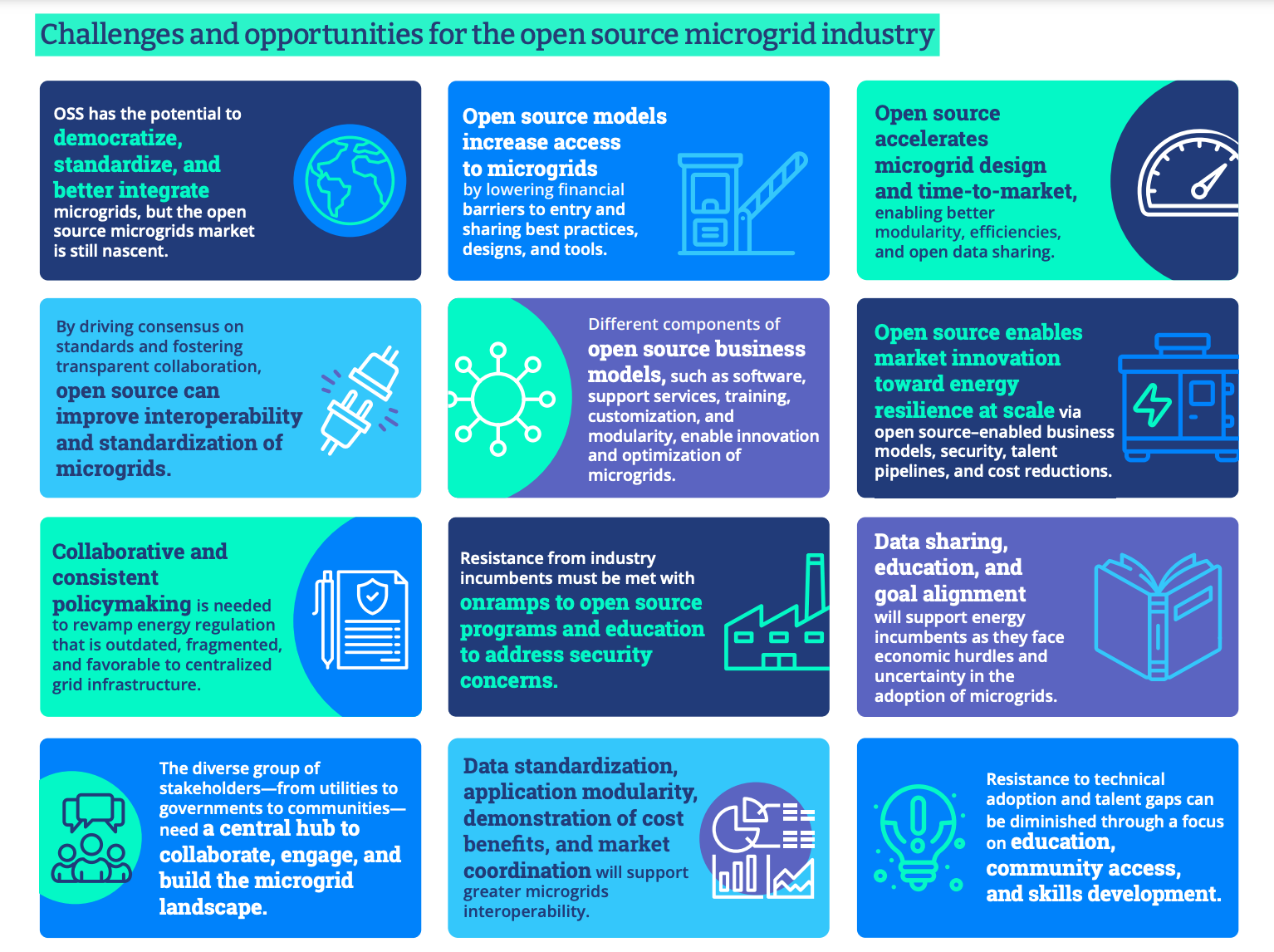 Challenges and opportunities for the open source microgrid industry

OSS has the potential to democratize, standardize, and better integrate microgrids, but the open source microgrids market is still nascent.

Open source models increase access to microgrids by lowering financial barriers to entry and sharing best practices, designs, and tools.

Open source accelerates microgrid design and time-to-market, enabling better modularity, efficiencies, and open data sharing.

By driving consensus on standards and fostering transparent collaboration, open source can improve interoperability and standardization of microgrids.

Different components of open source business models, such as software, support services, training, customization, and modularity, enable innovation and optimization of microgrids.

Open source enables market innovation toward energy resilience at scale via open source-enabled business models, security, talent pipelines, and cost reductions.

Collaborative and consistent policymaking is needed to revamp energy regulation that is outdated, fragmented, and favorable to centralized grid infrastructure.

Resistance from industry incumbents must be met with onramps to open source programs and education to address security concerns.

Data sharing, education, and goal alignment will support energy incumbents as they face economic hurdles and uncertainty in the adoption of microgrids.

The diverse group of stakeholders—from utilities to governments to communities—need a central hub to collaborate, engage, and build the microgrid landscape.

Data standardization, application modularity, demonstration of cost benefits, and market coordination will support greater microgrids interoperability.

Resistance to technical adoption and talent gaps can be diminished through a focus on education, community access, and skills development.